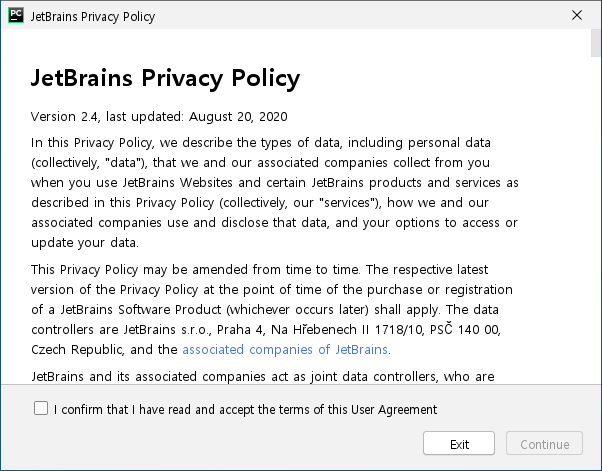 PC JetBrains Privacy Policy

JetBrains Privacy Policy

Version 2.4, last updated: August 20, 2020

In this Privacy Policy, we describe the types of data, including personal data (collectively, "data"), that we and our associated companies collect from you when you use JetBrains Websites and certain JetBrains products and services as described in this Privacy Policy (collectively, our "services"), how we and our associated companies use and disclose that data, and your options to access or update your data.

This Privacy Policy may be amended from time to time. The respective latest version of the Privacy Policy at the point of time of the purchase or registration of a JetBrains Software Product (whichever occurs later) shall apply. The data controllers are JetBrains s.r.o., Praha 4, Na Hřebenech II 1718/10, PSČ 140 00, Czech Republic, and the associated companies of JetBrains.

JetBrains and its associated companies act as joint data controllers, who are

I confirm that I have read and accept the terms of this User Agreement

Exit Continue